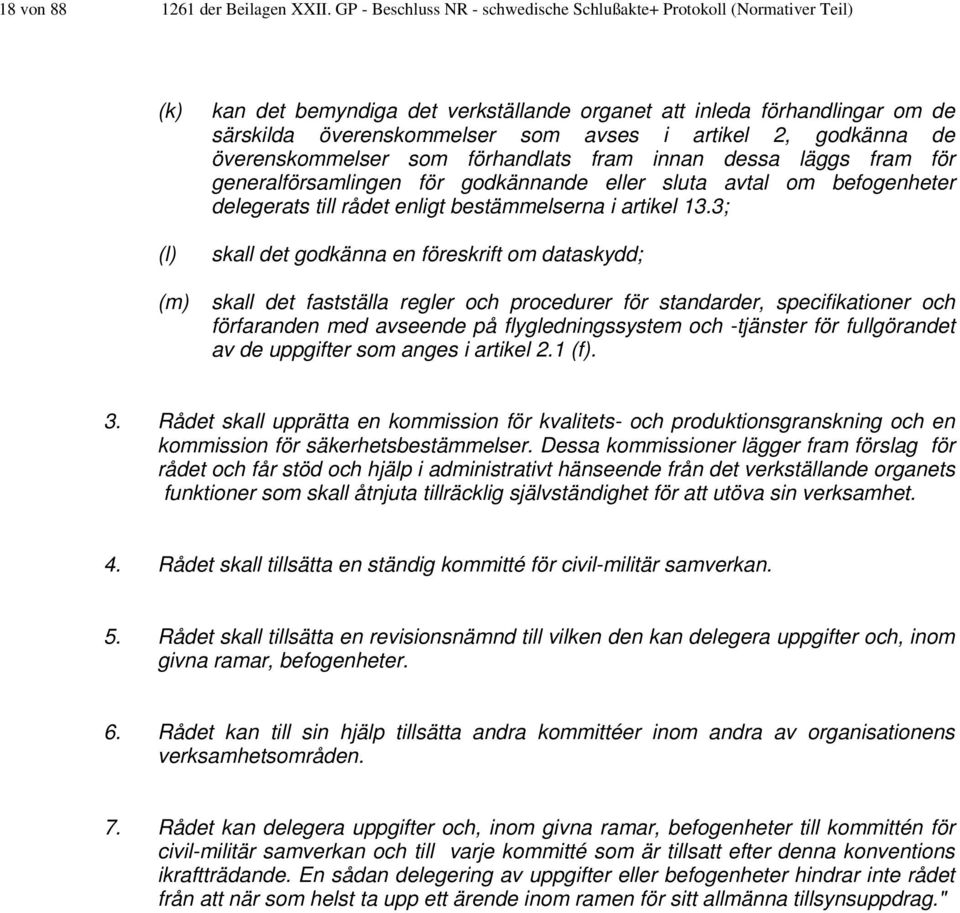 18 von 88 1261 der Beilagen XXII. GP - Beschluss NR - schwedische Schlußakte+ Protokoll (Normativer Teil)

(k) kan det bemyndiga det verkställande organet att inleda förhandlingar om de särskilda överenskommelser som avses i artikel 2, godkänna de överenskommelser som förhandlats fram innan dessa läggs fram för generalförsamlingen för godkännande eller sluta avtal om befogenheter delegerats till rådet enligt bestämmelserna i artikel 13.3;

(l) skall det godkänna en föreskrift om dataskydd;

(m) skall det fastställa regler och procedurer för standarder, specifikationer och förfaranden med avseende på flygledningssystem och -tjänster för fullgörandet av de uppgifter som anges i artikel 2.1 (f).

3. Rådet skall upprätta en kommission för kvalitets- och produktionsgranskning och en kommission för säkerhetsbestämmelser. Dessa kommissioner lägger fram förslag för rådet och får stöd och hjälp i administrativt hänseende från det verkställande organets funktioner som skall åtnjuta tillräcklig självständighet för att utöva sin verksamhet.

4. Rådet skall tillsätta en ständig kommitté för civil-militär samverkan.

5. Rådet skall tillsätta en revisionsnämnd till vilken den kan delegera uppgifter och, inom givna ramar, befogenheter.

6. Rådet kan till sin hjälp tillsätta andra kommittéer inom andra av organisationens verksamhetsområden.

7. Rådet kan delegera uppgifter och, inom givna ramar, befogenheter till kommittén för civil-militär samverkan och till varje kommitté som är tillsatt efter denna konventions ikraftträdande. En sådan delegering av uppgifter eller befogenheter hindrar inte rådet från att när som helst ta upp ett ärende inom ramen för sitt allmänna tillsynsuppdrag."